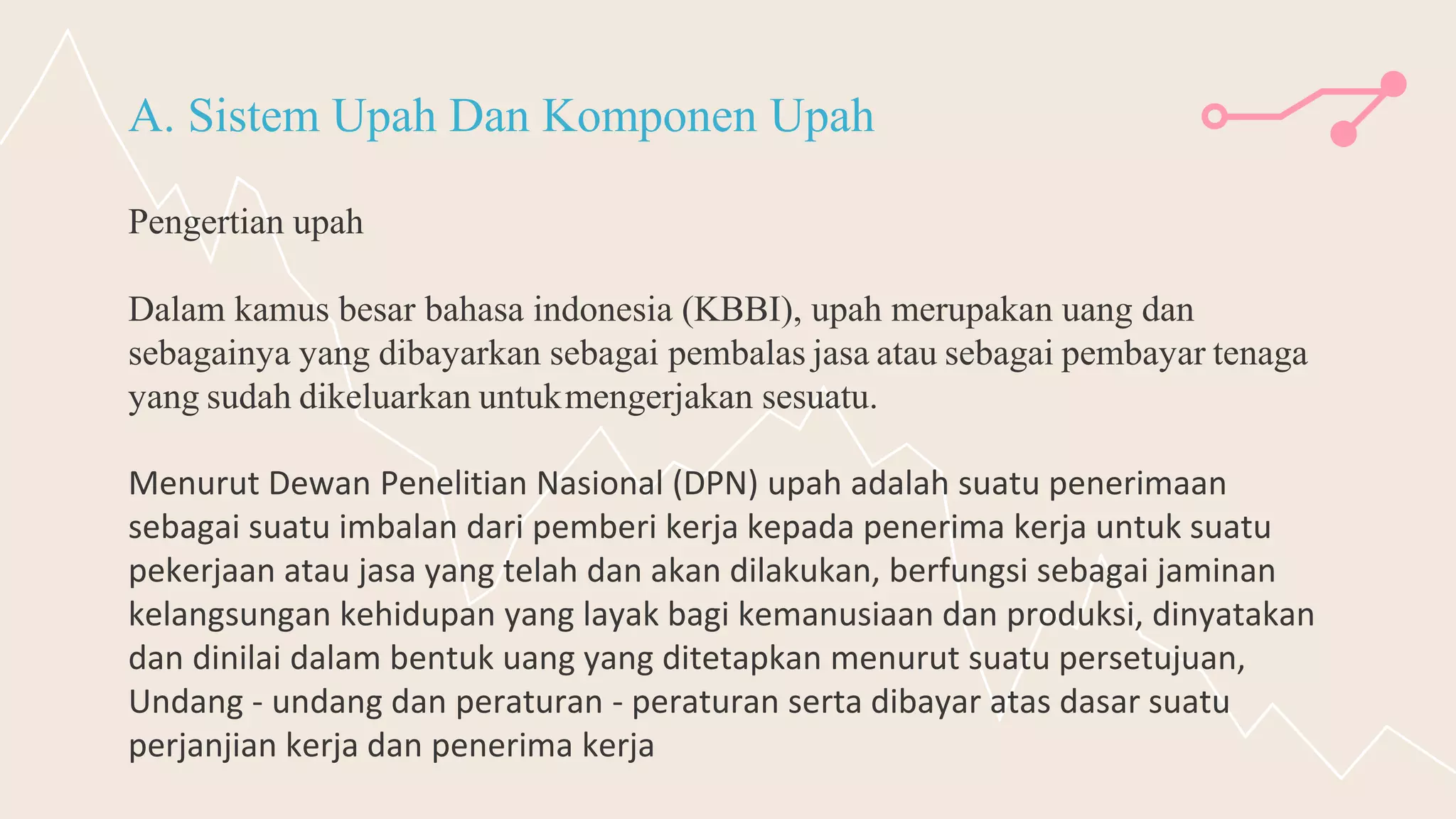 A. Sistem Upah Dan Komponen Upah

Pengertian upah

Dalam kamus besar bahasa indonesia (KBBI), upah merupakan uang dan sebagainya yang dibayarkan sebagai pembalas jasa atau sebagai pembayar tenaga yang sudah dikeluarkan untukmengerjakan sesuatu.

Menurut Dewan Penelitian Nasional (DPN) upah adalah suatu penerimaan sebagai suatu imbalan dari pemberi kerja kepada penerima kerja untuk suatu pekerjaan atau jasa yang telah dan akan dilakukan, berfungsi sebagai jaminan kelangsungan kehidupan yang layak bagi kemanusiaan dan produksi, dinyatakan dan dinilai dalam bentuk uang yang ditetapkan menurut suatu persetujuan, Undang - undang dan peraturan - peraturan serta dibayar atas dasar suatu perjanjian kerja dan penerima kerja